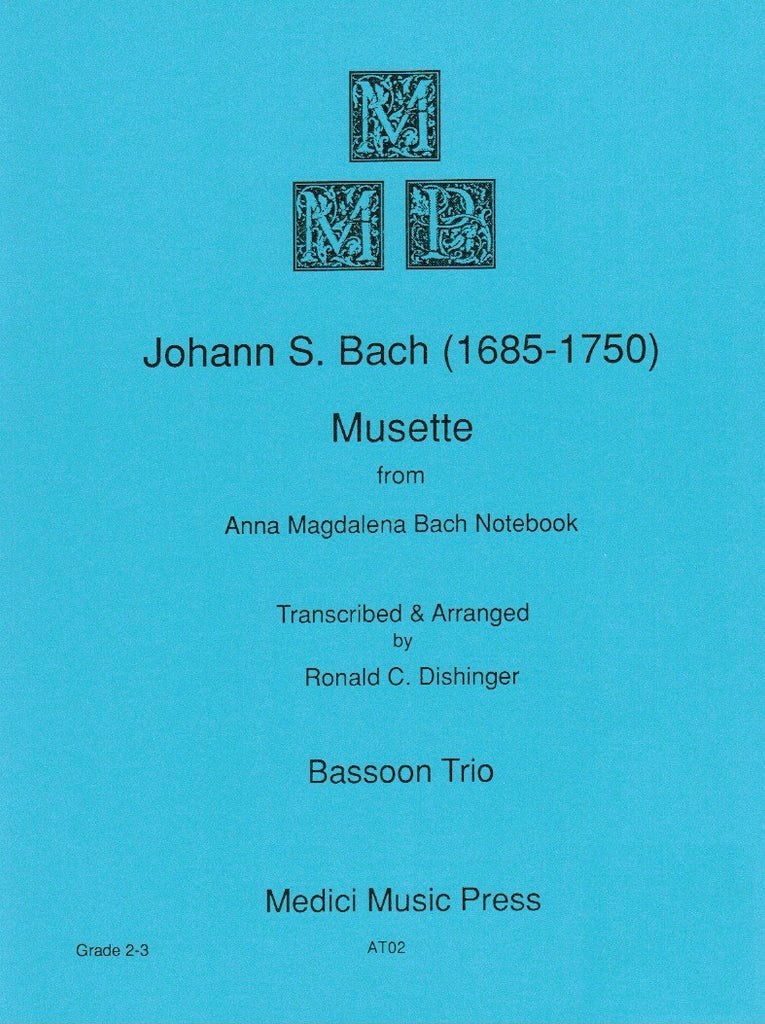 M
M P

Johann S. Bach (1685-1750)

Musette

from

Anna Magdalena Bach Notebook

Transcribed & Arranged
by
Ronald C. Dishinger

Bassoon Trio

Medici Music Press

Grade 2-3

AT02